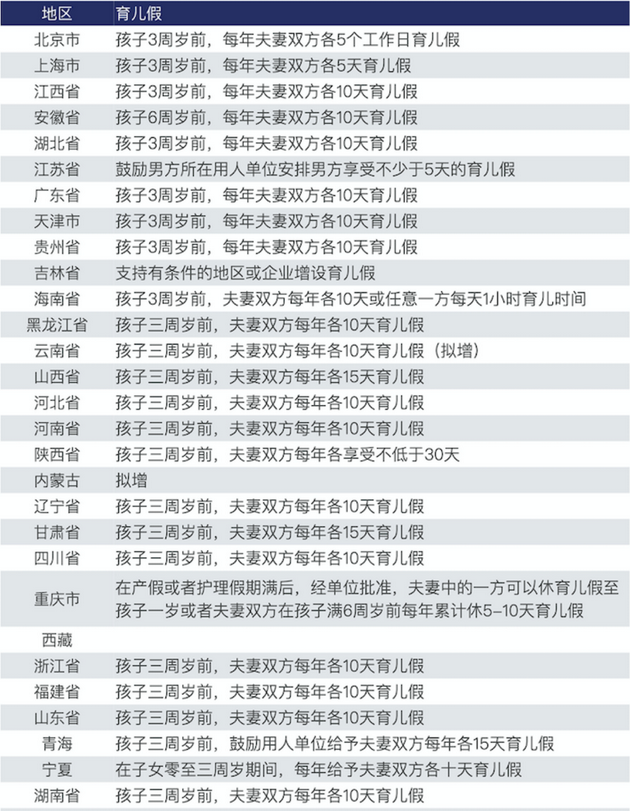 | 地区 | 育儿假 |
|---|---|
| 北京市 | 孩子3周岁前，每年夫妻双方各5个工作日育儿假 |
| 上海市 | 孩子3周岁前，每年夫妻双方各5天育儿假 |
| 江西省 | 孩子3周岁前，每年夫妻双方各10天育儿假 |
| 安徽省 | 孩子6周岁前，每年夫妻双方各10天育儿假 |
| 湖北省 | 孩子3周岁前，每年夫妻双方各10天育儿假 |
| 江苏省 | 鼓励男方所在用人单位安排男方享受不少于5天的育儿假 |
| 广东省 | 孩子3周岁前，每年夫妻双方各10天育儿假 |
| 天津市 | 孩子3周岁前，每年夫妻双方各10天育儿假 |
| 贵州省 | 孩子3周岁前，每年夫妻双方各10天育儿假 |
| 吉林省 | 支持有条件的地区或企业增设育儿假 |
| 海南省 | 孩子3周岁前，夫妻双方每年各10天或任意一方每天1小时育儿时间 |
| 黑龙江省 | 孩子三周岁前，夫妻双方每年各10天育儿假 |
| 云南省 | 孩子三周岁前，夫妻双方每年各10天育儿假（拟增） |
| 山西省 | 孩子三周岁前，夫妻双方每年各15天育儿假 |
| 河北省 | 孩子三周岁前，夫妻双方每年各10天育儿假 |
| 河南省 | 孩子三周岁前，夫妻双方每年各10天育儿假 |
| 陕西省 | 孩子三周岁前，夫妻双方每年各享受不低于30天 |
| 内蒙古 | 拟增 |
| 辽宁省 | 孩子三周岁前，夫妻双方每年各10天育儿假 |
| 甘肃省 | 孩子三周岁前，夫妻双方每年各15天育儿假 |
| 四川省 | 孩子三周岁前，夫妻双方每年各10天育儿假 |
| 重庆市 | 在产假或者护理假期满后，经单位批准，夫妻中的一方可以休育儿假至孩子一岁或者夫妻双方在孩子满6周岁前每年累计休5-10天育儿假 |
| 西藏 | |
| 浙江省 | 孩子三周岁前，夫妻双方每年各10天育儿假 |
| 福建省 | 孩子三周岁前，夫妻双方每年各10天育儿假 |
| 山东省 | 孩子三周岁前，夫妻双方每年各10天育儿假 |
| 青海 | 孩子三周岁前，鼓励用人单位给予夫妻双方每年各15天育儿假 |
| 宁夏 | 在子女零至三周岁期间，每年给予夫妻双方各十天育儿假 |
| 湖南省 | 孩子三周岁前，夫妻双方每年各10天育儿假 |